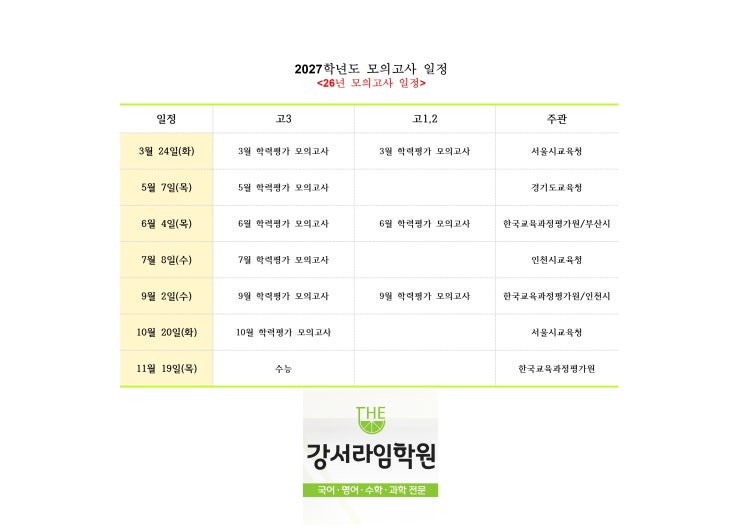 2027학년도 모의고사 일정
<26년 모의고사 일정>

| 일정 | 고3 | 고1,2 | 주관 |
|---|---|---|---|
| 3월 24일(화) | 3월 학력평가 모의고사 | 3월 학력평가 모의고사 | 서울시교육청 |
| 5월 7일(목) | 5월 학력평가 모의고사 | | 경기도교육청 |
| 6월 4일(목) | 6월 학력평가 모의고사 | 6월 학력평가 모의고사 | 한국교육과정평가원/부산시 |
| 7월 8일(수) | 7월 학력평가 모의고사 | | 인천시교육청 |
| 9월 2일(수) | 9월 학력평가 모의고사 | 9월 학력평가 모의고사 | 한국교육과정평가원/인천시 |
| 10월 20일(화) | 10월 학력평가 모의고사 | | 서울시교육청 |
| 11월 19일(목) | 수능 | | 한국교육과정평가원 |

THE
강서라임학원
국어 · 영어 · 수학 · 과학 전문